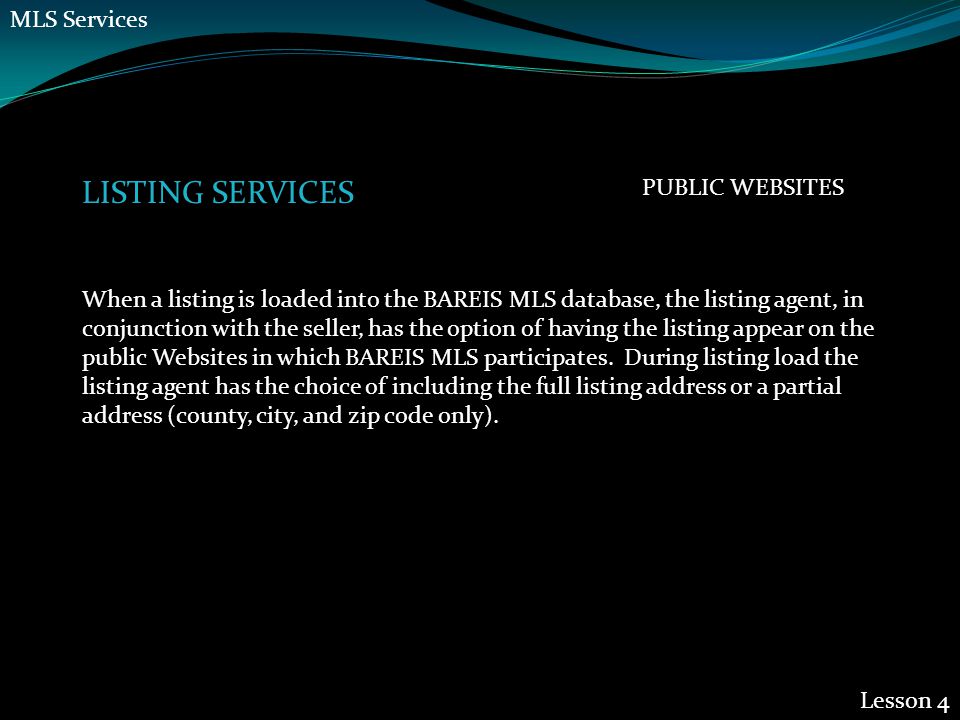 MLS Services

LISTING SERVICES

PUBLIC WEBSITES

When a listing is loaded into the BAREIS MLS database, the listing agent, in conjunction with the seller, has the option of having the listing appear on the public Websites in which BAREIS MLS participates. During listing load the listing agent has the choice of including the full listing address or a partial address (county, city, and zip code only).

Lesson 4